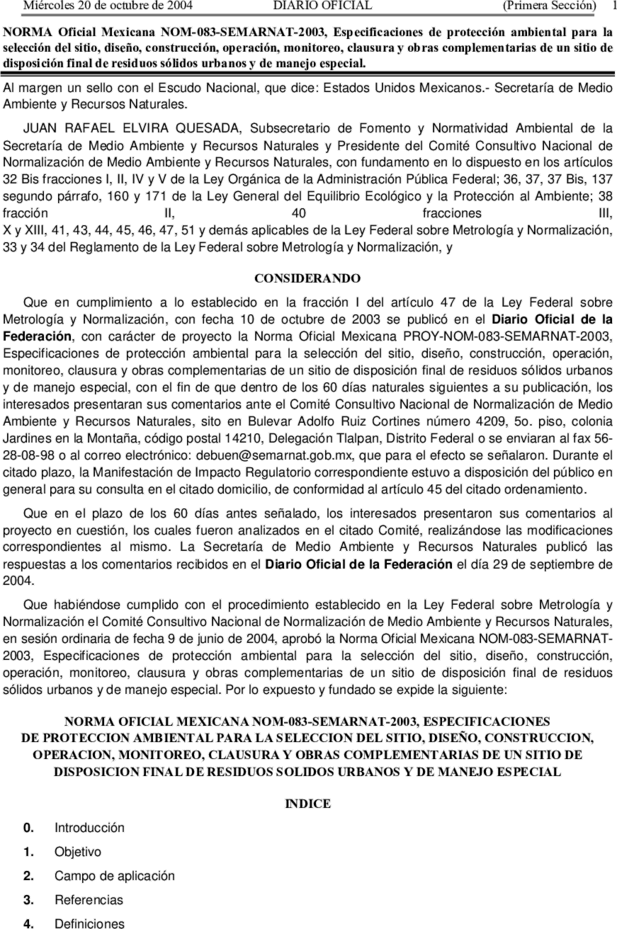 Miércoles 20 de octubre de 2004 DIARIO OFICIAL (Primera Sección) 1

NORMA Oficial Mexicana NOM-083-SEMARNAT-2003, Especificaciones de protección ambiental para la selección del sitio, diseño, construcción, operación, monitoreo, clausura y obras complementarias de un sitio de disposición final de residuos sólidos urbanos y de manejo especial.

Al margen un sello con el Escudo Nacional, que dice: Estados Unidos Mexicanos.- Secretaría de Medio Ambiente y Recursos Naturales.

JUAN RAFAEL ELVIRA QUESADA, Subsecretario de Fomento y Normatividad Ambiental de la Secretaría de Medio Ambiente y Recursos Naturales y Presidente del Comité Consultivo Nacional de Normalización de Medio Ambiente y Recursos Naturales, con fundamento en lo dispuesto en los artículos 32 Bis fracciones I, II, IV y V de la Ley Orgánica de la Administración Pública Federal; 36, 37, 37 Bis, 137 segundo párrafo, 160 y 171 de la Ley General del Equilibrio Ecológico y la Protección al Ambiente; 38 fracción II, 40 fracciones III, X y XIII, 41, 43, 44, 45, 46, 47, 51 y demás aplicables de la Ley Federal sobre Metrología y Normalización, 33 y 34 del Reglamento de la Ley Federal sobre Metrología y Normalización, y

CONSIDERANDO

Que en cumplimiento a lo establecido en la fracción I del artículo 47 de la Ley Federal sobre Metrología y Normalización, con fecha 10 de octubre de 2003 se publicó en el Diario Oficial de la Federación, con carácter de proyecto la Norma Oficial Mexicana PROY-NOM-083-SEMARNAT-2003, Especificaciones de protección ambiental para la selección del sitio, diseño, construcción, operación, monitoreo, clausura y obras complementarias de un sitio de disposición final de residuos sólidos urbanos y de manejo especial, con el fin de que dentro de los 60 días naturales siguientes a su publicación, los interesados presentaran sus comentarios ante el Comité Consultivo Nacional de Normalización de Medio Ambiente y Recursos Naturales, sito en Bulevar Adolfo Ruiz Cortines número 4209, 5o. piso, colonia Jardines en la Montaña, código postal 14210, Delegación Tlalpan, Distrito Federal o se enviaran al fax 56-28-08-98 o al correo electrónico: debuen@semarnat.gob.mx, que para el efecto se señalaron. Durante el citado plazo, la Manifestación de Impacto Regulatorio correspondiente estuvo a disposición del público en general para su consulta en el citado domicilio, de conformidad al artículo 45 del citado ordenamiento.

Que en el plazo de los 60 días antes señalado, los interesados presentaron sus comentarios al proyecto en cuestión, los cuales fueron analizados en el citado Comité, realizándose las modificaciones correspondientes al mismo. La Secretaría de Medio Ambiente y Recursos Naturales publicó las respuestas a los comentarios recibidos en el Diario Oficial de la Federación el día 29 de septiembre de 2004.

Que habiéndose cumplido con el procedimiento establecido en la Ley Federal sobre Metrología y Normalización el Comité Consultivo Nacional de Normalización de Medio Ambiente y Recursos Naturales, en sesión ordinaria de fecha 9 de junio de 2004, aprobó la Norma Oficial Mexicana NOM-083-SEMARNAT-2003, Especificaciones de protección ambiental para la selección del sitio, diseño, construcción, operación, monitoreo, clausura y obras complementarias de un sitio de disposición final de residuos sólidos urbanos y de manejo especial. Por lo expuesto y fundado se expide la siguiente:

NORMA OFICIAL MEXICANA NOM-083-SEMARNAT-2003, ESPECIFICACIONES DE PROTECCION AMBIENTAL PARA LA SELECCION DEL SITIO, DISEÑO, CONSTRUCCION, OPERACION, MONITOREO, CLAUSURA Y OBRAS COMPLEMENTARIAS DE UN SITIO DE DISPOSICION FINAL DE RESIDUOS SOLIDOS URBANOS Y DE MANEJO ESPECIAL

INDICE

0. Introducción
1. Objetivo
2. Campo de aplicación
3. Referencias
4. Definiciones